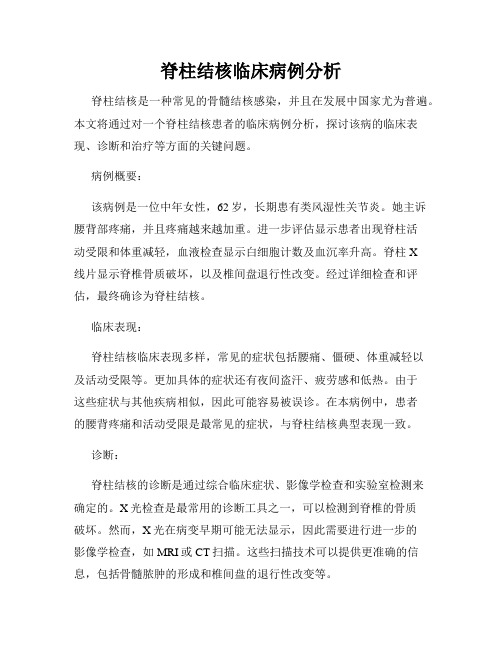 脊柱结核临床病例分析

脊柱结核是一种常见的骨髓结核感染，并且在发展中国家尤为普遍。本文将通过对一个脊柱结核患者的临床病例分析，探讨该病的临床表现、诊断和治疗等方面的关键问题。

病例概要：

该病例是一位中年女性，62岁，长期患有类风湿性关节炎。她主诉腰背部疼痛，并且疼痛越来越加重。进一步评估显示患者出现脊柱活动受限和体重减轻，血液检查显示白细胞计数及血沉率升高。脊柱X线片显示脊椎骨质破坏，以及椎间盘退行性改变。经过详细检查和评估，最终确诊为脊柱结核。

临床表现：

脊柱结核临床表现多样，常见的症状包括腰痛、僵硬、体重减轻以及活动受限等。更加具体的症状还有夜间盗汗、疲劳感和低热。由于这些症状与其他疾病相似，因此可能容易被误诊。在本病例中，患者的腰背疼痛和活动受限是最常见的症状，与脊柱结核典型表现一致。

诊断：

脊柱结核的诊断是通过综合临床症状、影像学检查和实验室检测来确定的。X光检查是最常用的诊断工具之一，可以检测到脊椎的骨质破坏。然而，X光在病变早期可能无法显示，因此需要进行进一步的影像学检查，如MRI或CT扫描。这些扫描技术可以提供更准确的信息，包括骨髓脓肿的形成和椎间盘的退行性改变等。